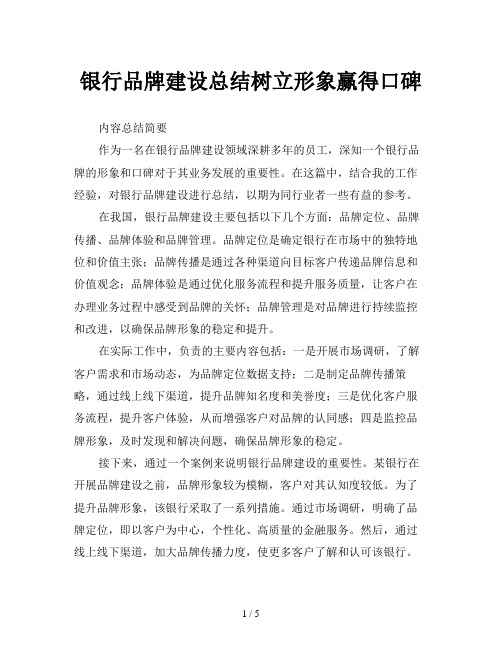 银行品牌建设总结树立形象赢得口碑

内容总结简要

作为一名在银行品牌建设领域深耕多年的员工，深知一个银行品牌的形象和口碑对于其业务发展的重要性。在这篇中，结合我的工作经验，对银行品牌建设进行总结，以期为同行业者一些有益的参考。

在我国，银行品牌建设主要包括以下几个方面：品牌定位、品牌传播、品牌体验和品牌管理。品牌定位是确定银行在市场中的独特地位和价值主张；品牌传播是通过各种渠道向目标客户传递品牌信息和价值观念；品牌体验是通过优化服务流程和提升服务质量，让客户在办理业务过程中感受到品牌的关怀；品牌管理是对品牌进行持续监控和改进，以确保品牌形象的稳定和提升。

在实际工作中，负责的主要内容包括：一是开展市场调研，了解客户需求和市场动态，为品牌定位数据支持；二是制定品牌传播策略，通过线上线下渠道，提升品牌知名度和美誉度；三是优化客户服务流程，提升客户体验，从而增强客户对品牌的认同感；四是监控品牌形象，及时发现和解决问题，确保品牌形象的稳定。

接下来，通过一个案例来说明银行品牌建设的重要性。某银行在开展品牌建设之前，品牌形象较为模糊，客户对其认知度较低。为了提升品牌形象，该银行采取了一系列措施。通过市场调研，明确了品牌定位，即以客户为中心，个性化、高质量的金融服务。然后，通过线上线下渠道，加大品牌传播力度，使更多客户了解和认可该银行。

1 / 5